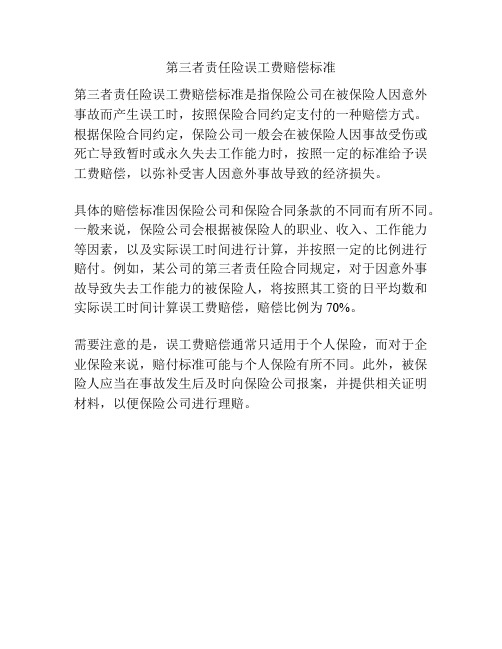 第三者责任险误工费赔偿标准

第三者责任险误工费赔偿标准是指保险公司在被保险人因意外事故而产生误工时，按照保险合同约定支付的一种赔偿方式。根据保险合同约定，保险公司一般会在被保险人因事故受伤或死亡导致暂时或永久失去工作能力时，按照一定的标准给予误工费赔偿，以弥补受害人因意外事故导致的经济损失。

具体的赔偿标准因保险公司和保险合同条款的不同而有所不同。一般来说，保险公司会根据被保险人的职业、收入、工作能力等因素，以及实际误工时间进行计算，并按照一定的比例进行赔付。例如，某公司的第三者责任险合同规定，对于因意外事故导致失去工作能力的被保险人，将按照其工资的日平均数和实际误工时间计算误工费赔偿，赔偿比例为 70%。

需要注意的是，误工费赔偿通常只适用于个人保险，而对于企业保险来说，赔付标准可能与个人保险有所不同。此外，被保险人应当在事故发生后及时向保险公司报案，并提供相关证明材料，以便保险公司进行理赔。